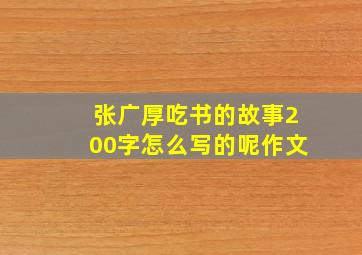 张广厚吃书的故事200字怎么写的呢作文